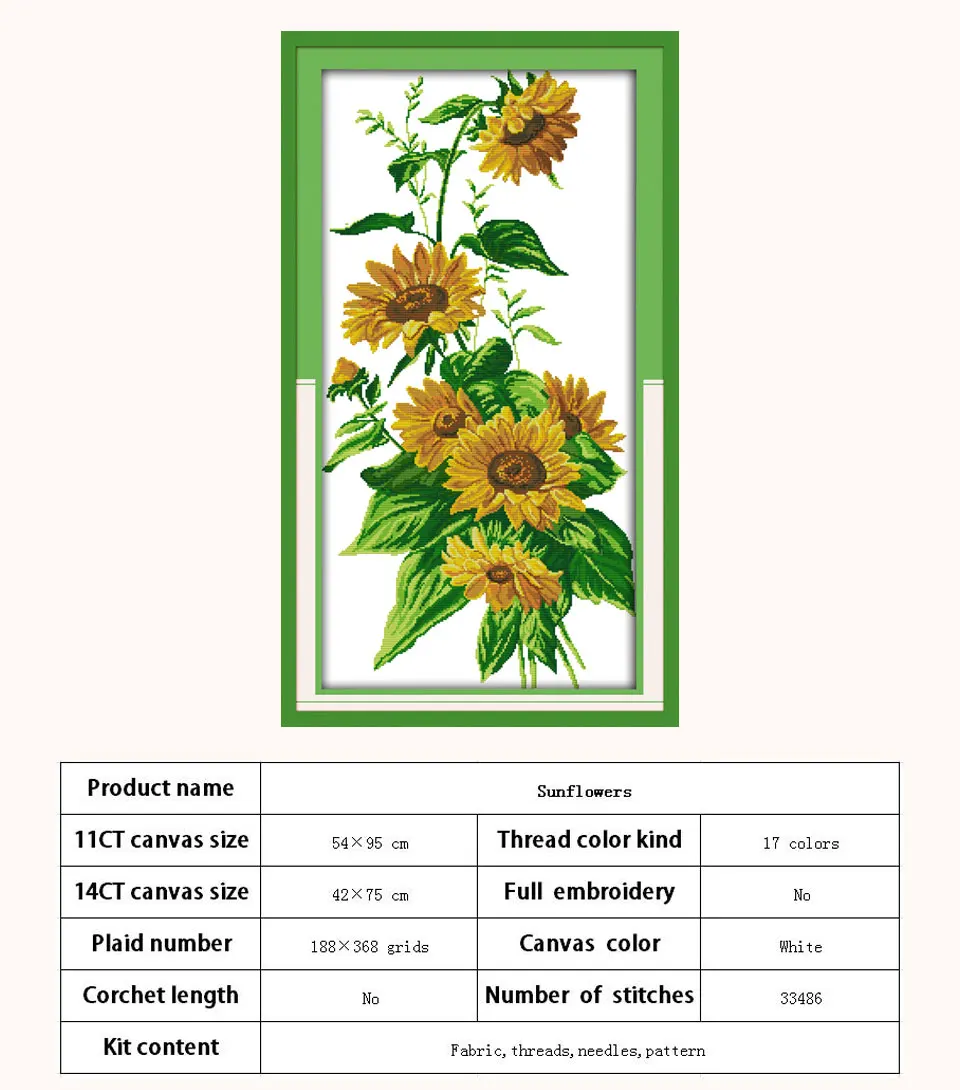 | Product name | Sunflowers | | |
|---|---|---|---|
| 11CT canvas size | 54×95 cm | Thread color kind | 17 colors |
| 14CT canvas size | 42×75 cm | Full embroidery | No |
| Plaid number | 188×368 grids | Canvas color | White |
| Corchet length | No | Number of stitches | 33486 |
| Kit content | Fabric, threads, needles, pattern | | |